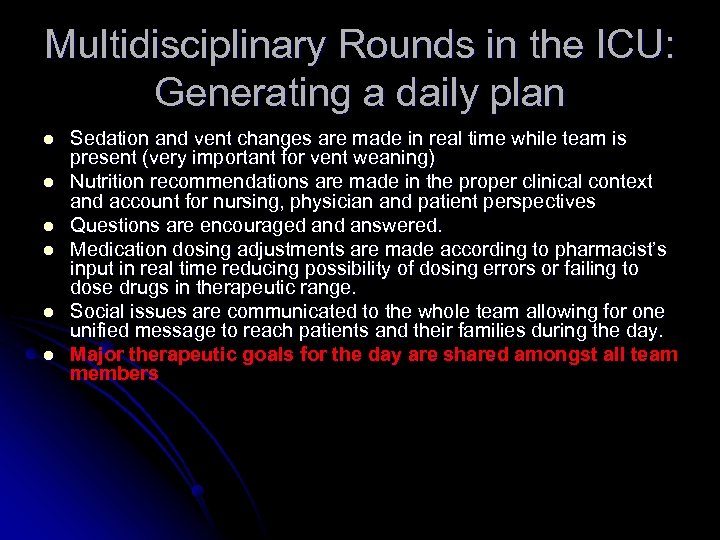 Multidisciplinary Rounds in the ICU: Generating a daily plan

• Sedation and vent changes are made in real time while team is present (very important for vent weaning)
• Nutrition recommendations are made in the proper clinical context and account for nursing, physician and patient perspectives
• Questions are encouraged and answered.
• Medication dosing adjustments are made according to pharmacist's input in real time reducing possibility of dosing errors or failing to dose drugs in therapeutic range.
• Social issues are communicated to the whole team allowing for one unified message to reach patients and their families during the day.
• Major therapeutic goals for the day are shared amongst all team members